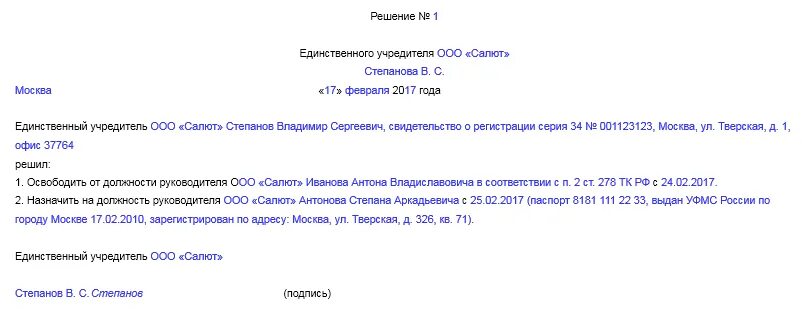 Решение № 1

Единственного учредителя ООО «Салют»
Степанова В. С.

Москва «17» февраля 2017 года

Единственный учредитель ООО «Салют» Степанов Владимир Сергеевич, свидетельство о регистрации серия 34 № 001123123, Москва, ул. Тверская, д. 1, офис 37764
решил:
1. Освободить от должности руководителя ООО «Салют» Иванова Антона Владиславовича в соответствии с п. 2 ст. 278 ТК РФ с 24.02.2017.
2. Назначить на должность руководителя ООО «Салют» Антонова Степана Аркадьевича с 25.02.2017 (паспорт 8181 111 22 33, выдан УФМС России по городу Москве 17.02.2010, зарегистрирован по адресу: Москва, ул. Тверская, д. 326, кв. 71).

Единственный учредитель ООО «Салют»

Степанов В. С. Степанов (подпись)